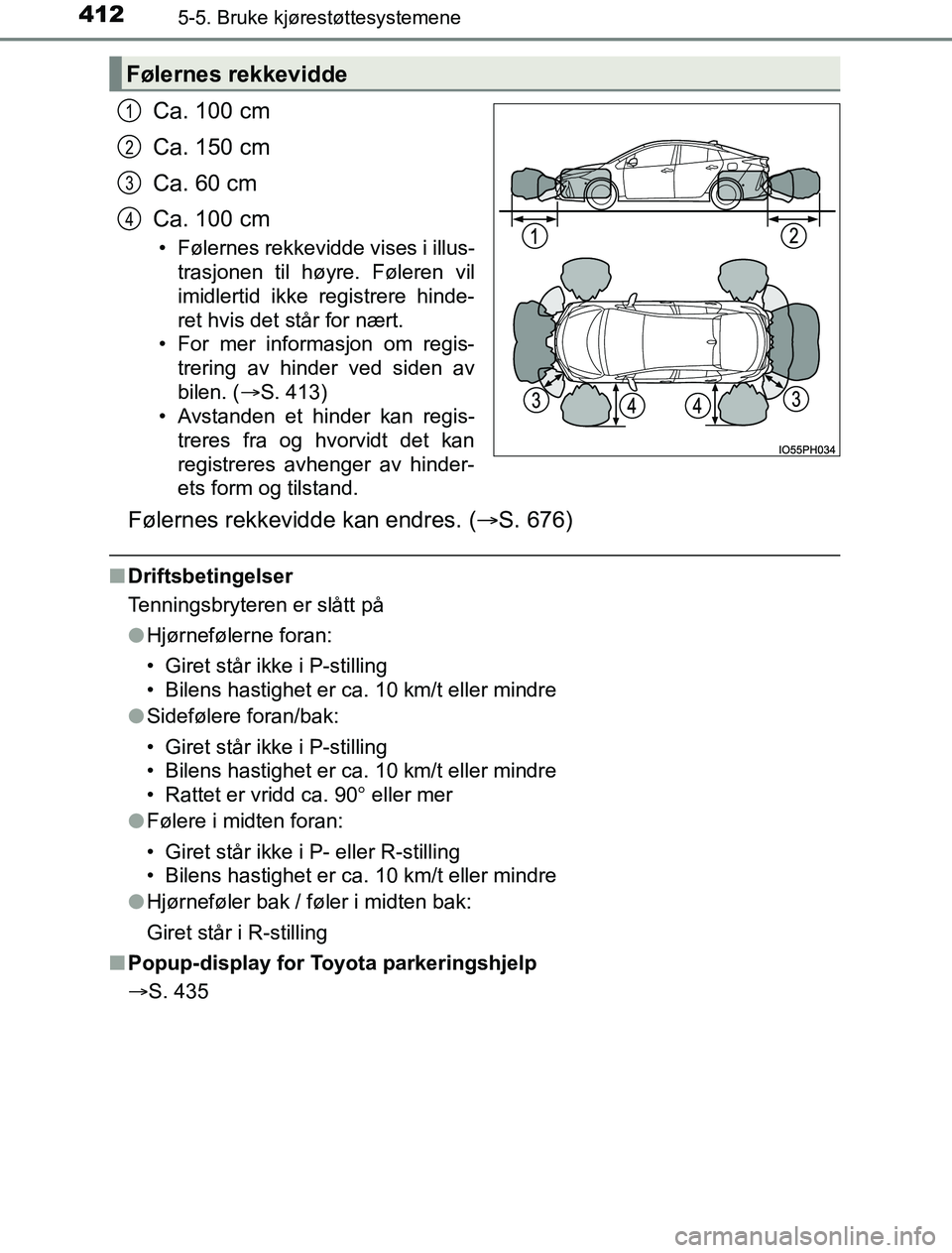 412 5-5. Bruke kjørestøttesystemene

Følernes rekkevidde

1 Ca. 100 cm

2 Ca. 150 cm

3 Ca. 60 cm

4 Ca. 100 cm

• Følernes rekkevidde vises i illustrasjonen til høyre. Føleren vil imidlertid ikke registrere hinderet hvis det står for nært.
• For mer informasjon om registrering av hinder ved siden av bilen. (→S. 413)
• Avstanden et hinder kan registreres fra og hvorvidt det kan registreres avhenger av hinderets form og tilstand.

1 2

3 4 4 3

IO55PH034

Følernes rekkevidde kan endres. (→S. 676)

■ Driftsbetingelser

Tenningsbryteren er slått på

● Hjørnefølerne foran:

• Giret står ikke i P-stilling
• Bilens hastighet er ca. 10 km/t eller mindre

● Sidefølere foran/bak:

• Giret står ikke i P-stilling
• Bilens hastighet er ca. 10 km/t eller mindre
• Rattet er vridd ca. 90° eller mer

● Følere i midten foran:

• Giret står ikke i P- eller R-stilling
• Bilens hastighet er ca. 10 km/t eller mindre

● Hjørneføler bak / føler i midten bak:

Giret står i R-stilling

■ Popup-display for Toyota parkeringshjelp

→S. 435

carmanualsonline.info